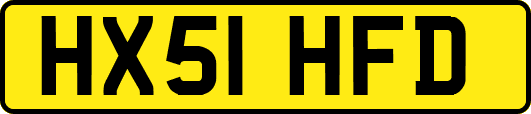 HX51 HFD